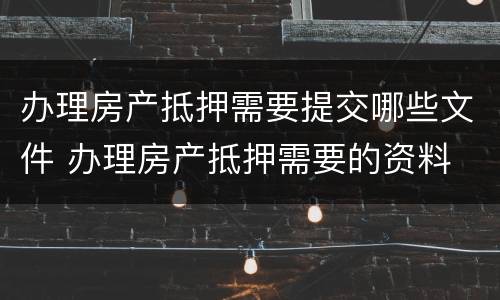 办理房产抵押需要提交哪些文件 办理房产抵押需要的资料